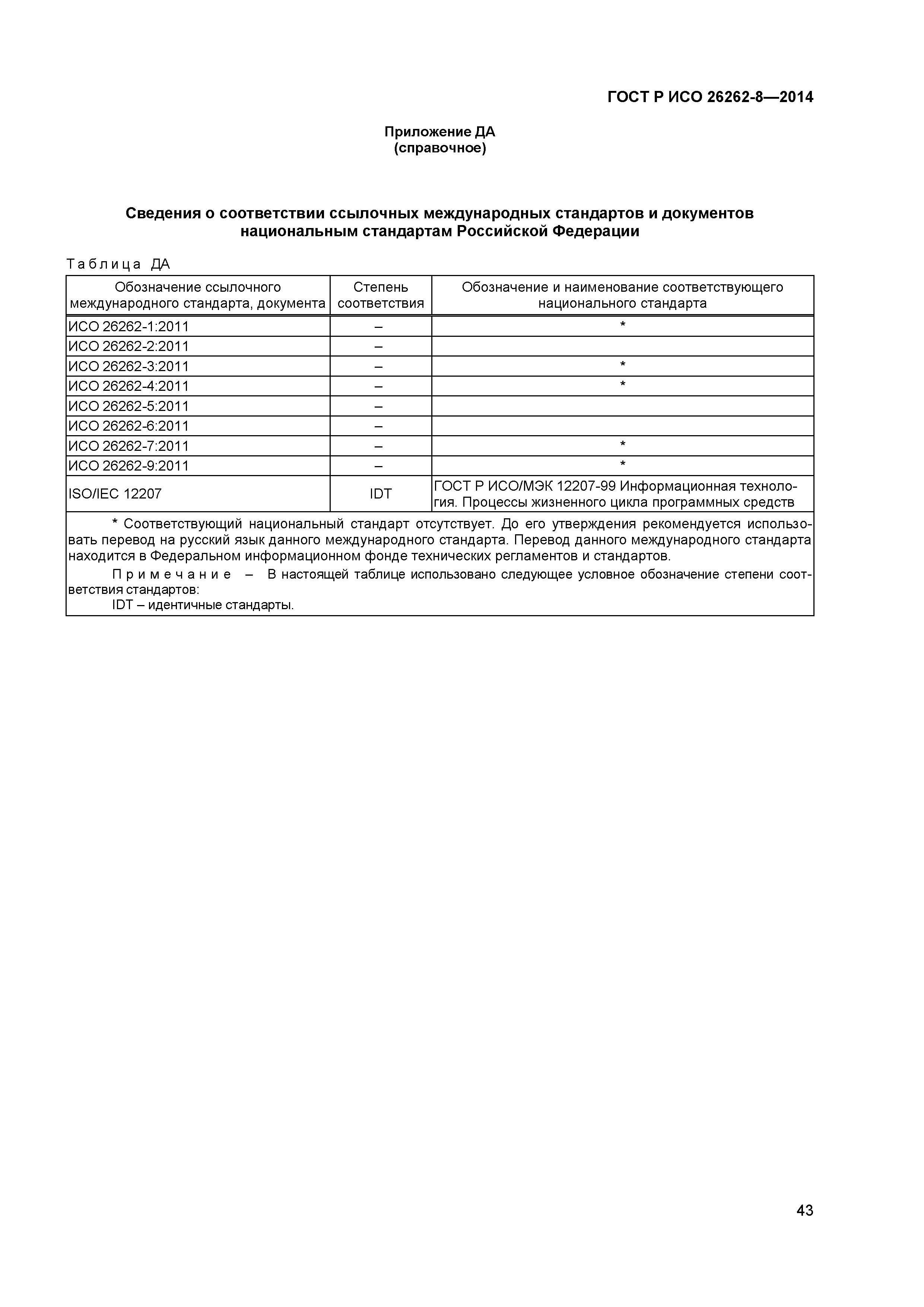 ГОСТ Р ИСО 26262-8—2014

Приложение ДА
(справочное)

Сведения о соответствии ссылочных международных стандартов и документов национальным стандартам Российской Федерации

Таблица ДА

| Обозначение ссылочного международного стандарта, документа | Степень соответствия | Обозначение и наименование соответствующего национального стандарта |
|---|---|---|
| ИСО 26262-1:2011 | – | * |
| ИСО 26262-2:2011 | – | |
| ИСО 26262-3:2011 | – | * |
| ИСО 26262-4:2011 | – | * |
| ИСО 26262-5:2011 | – | |
| ИСО 26262-6:2011 | – | |
| ИСО 26262-7:2011 | – | * |
| ИСО 26262-9:2011 | – | * |
| ISO/IEC 12207 | IDT | ГОСТ Р ИСО/МЭК 12207-99 Информационная технология. Процессы жизненного цикла программных средств |

* Соответствующий национальный стандарт отсутствует. До его утверждения рекомендуется использовать перевод на русский язык данного международного стандарта. Перевод данного международного стандарта находится в Федеральном информационном фонде технических регламентов и стандартов.

Примечание – В настоящей таблице использовано следующее условное обозначение степени соответствия стандартов:
IDT – идентичные стандарты.

43